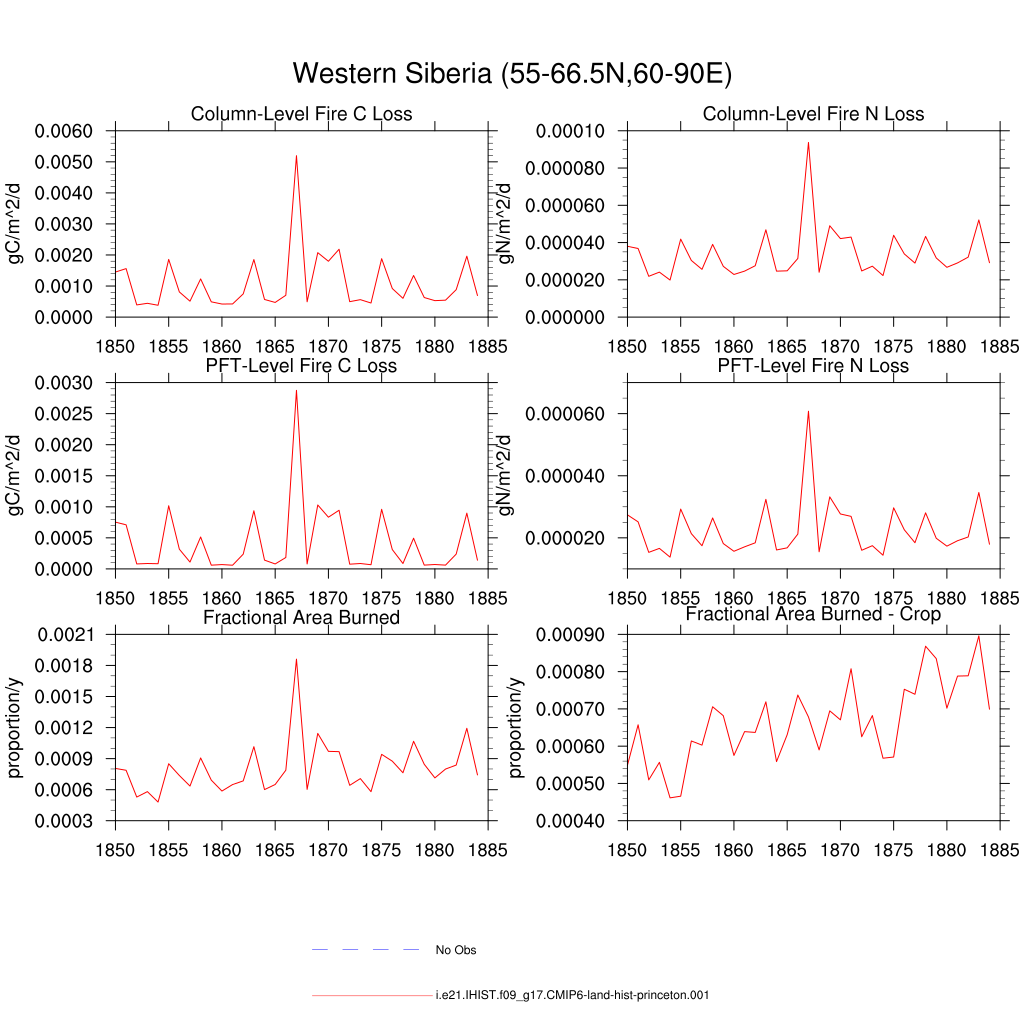 Western Siberia (55-66.5N,60-90E)

Column-Level Fire C Loss

gC/m^2/d

0.0060
0.0050
0.0040
0.0030
0.0020
0.0010
0.0000

1850 1855 1860 1865 1870 1875 1880 1885

Column-Level Fire N Loss

gN/m^2/d

0.00010
0.000080
0.000060
0.000040
0.000020
0.000000

1850 1855 1860 1865 1870 1875 1880 1885

PFT-Level Fire C Loss

gC/m^2/d

0.0030
0.0025
0.0020
0.0015
0.0010
0.0005
0.0000

1850 1855 1860 1865 1870 1875 1880 1885

PFT-Level Fire N Loss

gN/m^2/d

0.000060
0.000040
0.000020

1850 1855 1860 1865 1870 1875 1880 1885

Fractional Area Burned

proportion/y

0.0021
0.0018
0.0015
0.0012
0.0009
0.0006
0.0003

1850 1855 1860 1865 1870 1875 1880 1885

Fractional Area Burned - Crop

proportion/y

0.00090
0.00080
0.00070
0.00060
0.00050
0.00040

1850 1855 1860 1865 1870 1875 1880 1885

No Obs

i.e21.IHIST.f09_g17.CMIP6-land-hist-princeton.001